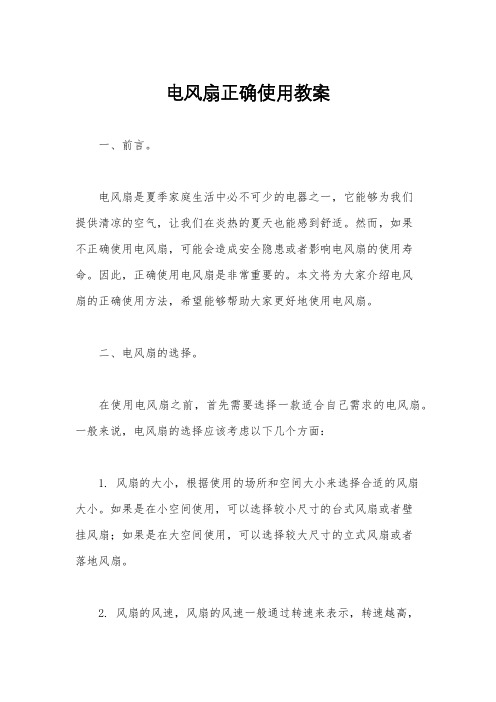 电风扇正确使用教案

一、前言。

电风扇是夏季家庭生活中必不可少的电器之一，它能够为我们提供清凉的空气，让我们在炎热的夏天也能感到舒适。然而，如果不正确使用电风扇，可能会造成安全隐患或者影响电风扇的使用寿命。因此，正确使用电风扇是非常重要的。本文将为大家介绍电风扇的正确使用方法，希望能够帮助大家更好地使用电风扇。

二、电风扇的选择。

在使用电风扇之前，首先需要选择一款适合自己需求的电风扇。一般来说，电风扇的选择应该考虑以下几个方面：

1. 风扇的大小，根据使用的场所和空间大小来选择合适的风扇大小。如果是在小空间使用，可以选择较小尺寸的台式风扇或者壁挂风扇；如果是在大空间使用，可以选择较大尺寸的立式风扇或者落地风扇。

2. 风扇的风速，风扇的风速一般通过转速来表示，转速越高，